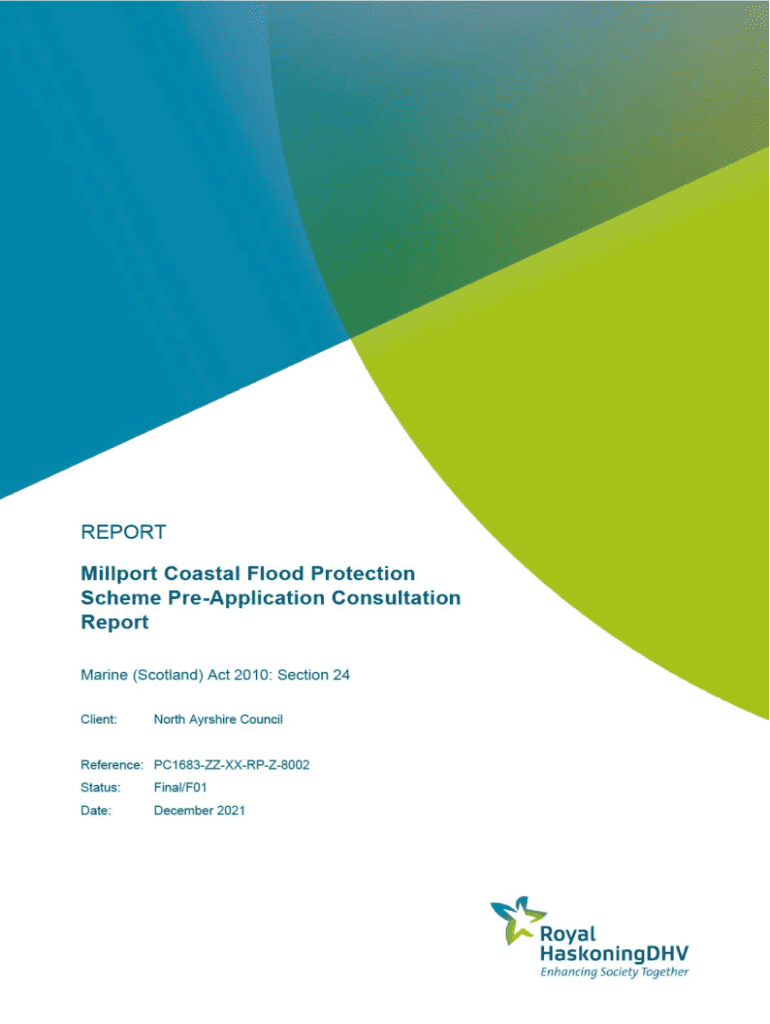 REPORT

Millport Coastal Flood Protection Scheme Pre-Application Consultation Report

Marine (Scotland) Act 2010: Section 24

Client: North Ayrshire Council

Reference: PC1683-ZZ-XX-RP-Z-8002
Status: Final/F01
Date: December 2021

Royal HaskoningDHV
Enhancing Society Together